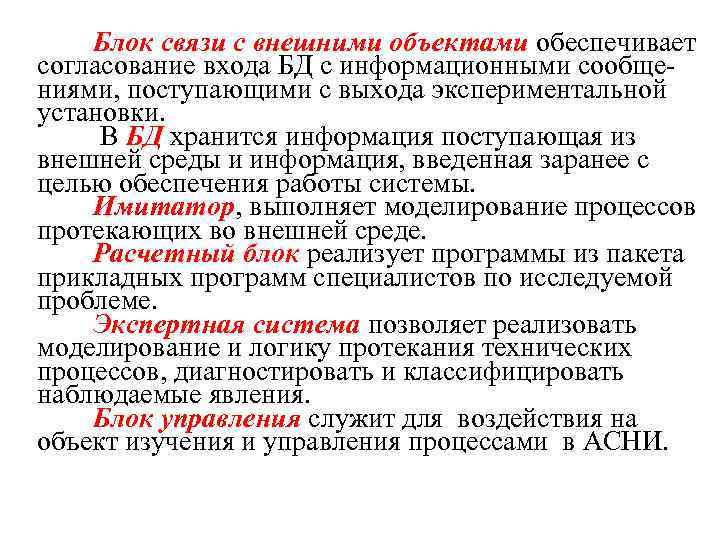 Блок связи с внешними объектами обеспечивает согласование входа БД с информационными сообщениями, поступающими с выхода экспериментальной установки.

В БД хранится информация поступающая из внешней среды и информация, введенная заранее с целью обеспечения работы системы.

Имитатор, выполняет моделирование процессов протекающих во внешней среде.

Расчетный блок реализует программы из пакета прикладных программ специалистов по исследуемой проблеме.

Экспертная система позволяет реализовать моделирование и логику протекания технических процессов, диагностировать и классифицировать наблюдаемые явления.

Блок управления служит для воздействия на объект изучения и управления процессами в АСНИ.